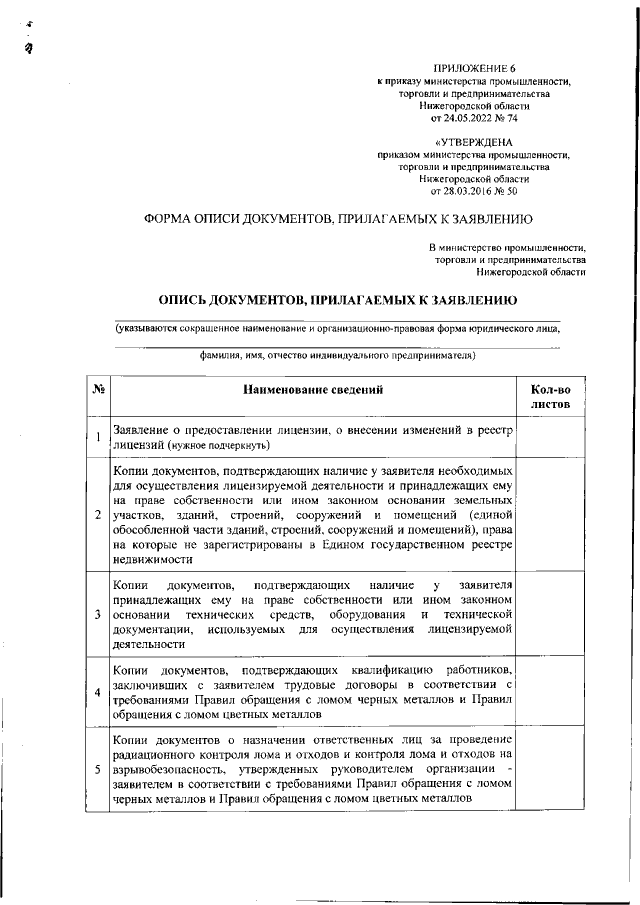 ПРИЛОЖЕНИЕ 6
к приказу министерства промышленности, торговли и предпринимательства Нижегородской области
от 24.05.2022 № 74

«УТВЕРЖДЕНА
приказом министерства промышленности, торговли и предпринимательства Нижегородской области
от 28.03.2016 № 50

ФОРМА ОПИСИ ДОКУМЕНТОВ, ПРИЛАГАЕМЫХ К ЗАЯВЛЕНИЮ

В министерство промышленности, торговли и предпринимательства Нижегородской области

ОПИСЬ ДОКУМЕНТОВ, ПРИЛАГАЕМЫХ К ЗАЯВЛЕНИЮ

(указываются сокращенное наименование и организационно-правовая форма юридического лица,

фамилия, имя, отчество индивидуального предпринимателя)

| № | Наименование сведений | Кол-во листов |
|---|---|---|
| 1 | Заявление о предоставлении лицензии, о внесении изменений в реестр лицензий (нужное подчеркнуть) | |
| 2 | Копии документов, подтверждающих наличие у заявителя необходимых для осуществления лицензируемой деятельности и принадлежащих ему на праве собственности или ином законном основании земельных участков, зданий, строений, сооружений и помещений (единой обособленной части зданий, строений, сооружений и помещений), права на которые не зарегистрированы в Едином государственном реестре недвижимости | |
| 3 | Копии документов, подтверждающих наличие у заявителя принадлежащих ему на праве собственности или ином законном основании технических средств, оборудования и технической документации, используемых для осуществления лицензируемой деятельности | |
| 4 | Копии документов, подтверждающих квалификацию работников, заключивших с заявителем трудовые договоры в соответствии с требованиями Правил обращения с ломом черных металлов и Правил обращения с ломом цветных металлов | |
| 5 | Копии документов о назначении ответственных лиц за проведение радиационного контроля лома и отходов и контроля лома и отходов на взрывобезопасность, утвержденных руководителем организации - заявителем в соответствии с требованиями Правил обращения с ломом черных металлов и Правил обращения с ломом цветных металлов | |